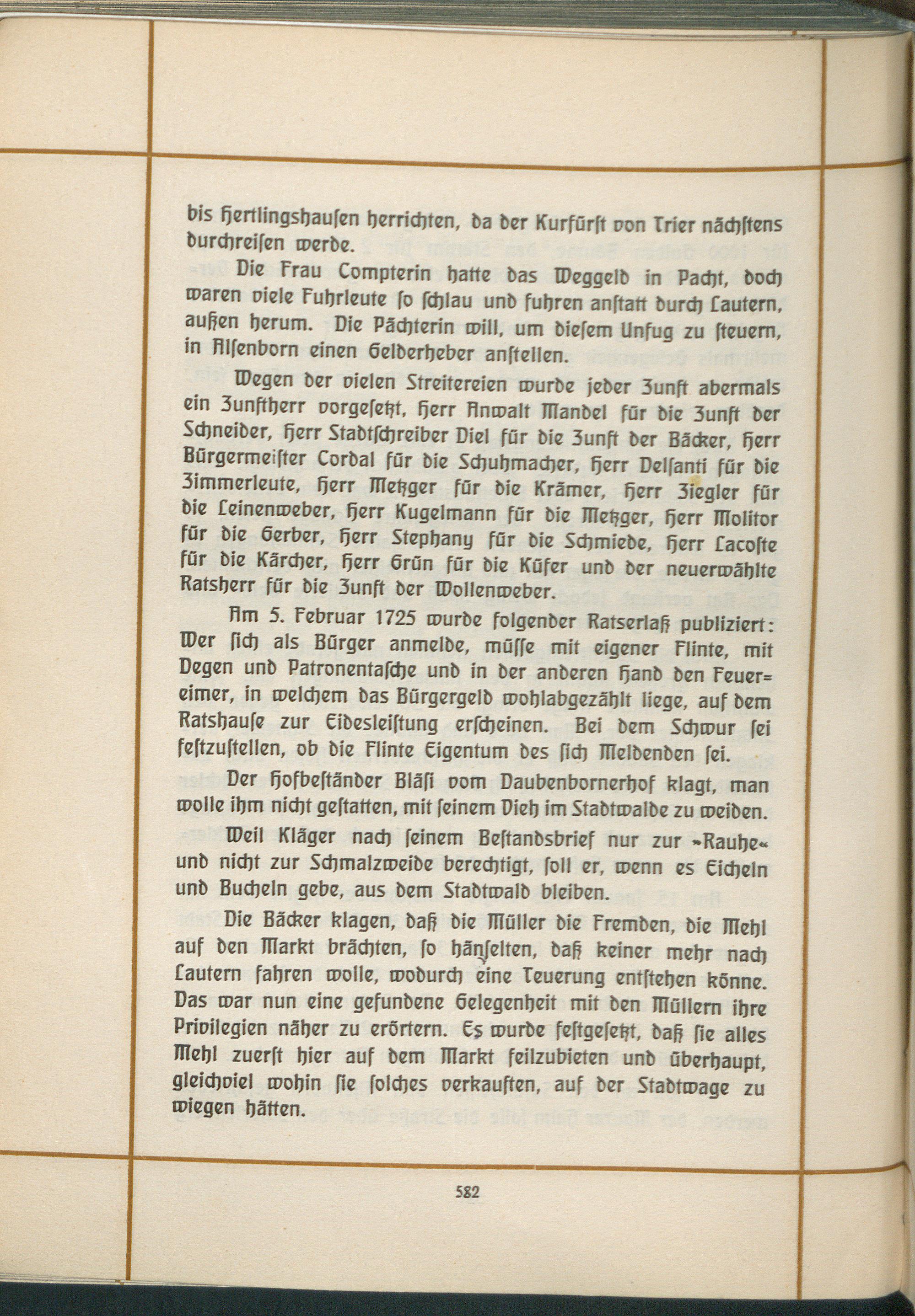 bis Hertlingshausen herrichten, da der Kurfürst von Trier nächstens durchreisen werde.

Die Frau Compterin hatte das Weggeld in Pacht, doch waren viele Fuhrleute so schlau und fuhren anstatt durch Lautern, außen herum. Die Pächterin will, um diesem Unfug zu steuern, in Alsenborn einen Gelderheber anstellen.

Wegen der vielen Streitereien wurde jeder Zunft abermals ein Zunftherr vorgesetzt, Herr Anwalt Mandel für die Zunft der Schneider, Herr Stadtschreiber Diel für die Zunft der Bäcker, Herr Bürgermeister Cordal für die Schuhmacher, Herr Delsanti für die Zimmerleute, Herr Metzger für die Krämer, Herr Ziegler für die Leinenweber, Herr Kugelmann für die Metzger, Herr Molitor für die Gerber, Herr Stephany für die Schmiede, Herr Lacoste für die Kärcher, Herr Grün für die Küfer und der neuerwählte Ratsherr für die Zunft der Wollenweber.

Am 5. Februar 1725 wurde folgender Ratserlaß publiziert: Wer sich als Bürger anmelde, müsse mit eigener Flinte, mit Degen und Patronentasche und in der anderen Hand den Feuereimer, in welchem das Bürgergeld wohlabgezählt liege, auf dem Ratshause zur Eidesleistung erscheinen. Bei dem Schwur sei festzustellen, ob die Flinte Eigentum des sich Meldenden sei.

Der Hofbeständer Bläsi vom Daubenbornerhof klagt, man wolle ihm nicht gestatten, mit seinem Vieh im Stadtwalde zu weiden.

Weil Kläger nach seinem Bestandsbrief nur zur »Rauhe« und nicht zur Schmalzweide berechtigt, soll er, wenn es Eicheln und Bucheln gebe, aus dem Stadtwald bleiben.

Die Bäcker klagen, daß die Müller die Fremden, die Mehl auf den Markt brächten, so hänselten, daß keiner mehr nach Lautern fahren wolle, wodurch eine Teuerung entstehen könne. Das war nun eine gefundene Gelegenheit mit den Müllern ihre Privilegien näher zu erörtern. Es wurde festgesetzt, daß sie alles Mehl zuerst hier auf dem Markt feilzubieten und überhaupt, gleichviel wohin sie solches verkauften, auf der Stadtwage zu wiegen hätten.

582